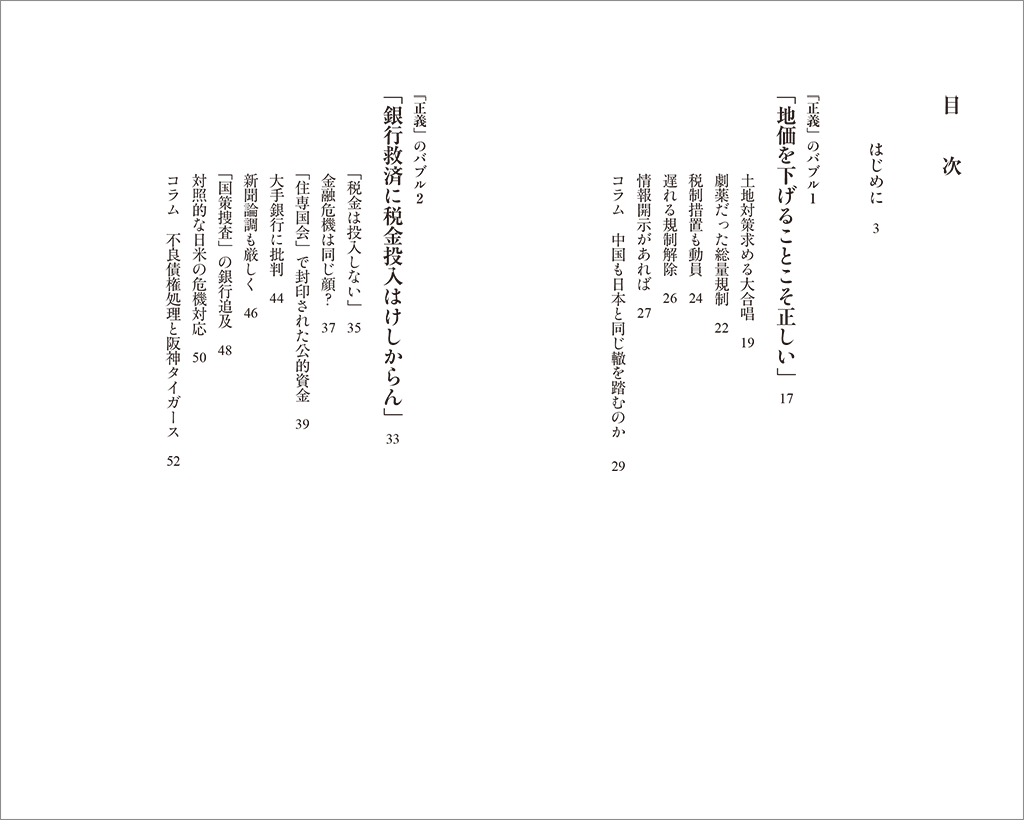 目　次

はじめに　3

「正義」のバブル1
「地価を下げることこそ正しい」　17

土地対策求める大合唱　19
劇薬だった総量規制　22
税制措置も動員　24
遅れる規制解除　26
情報開示があれば　27
コラム　中国も日本と同じ轍を踏むのか　29

「正義」のバブル2
「銀行救済に税金投入はけしからん」　33

「税金は投入しない」　35
金融危機は同じ顔？　37
「住専国会」で封印された公的資金　39
大手銀行に批判　44
新聞論調も厳しく　46
「国策捜査」の銀行追及　48
対照的な日米の危機対応　50
コラム　不良債権処理と阪神タイガース　52